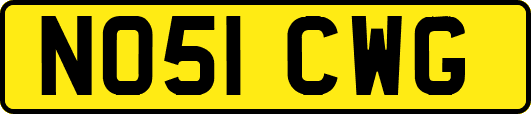 NO51 CWG